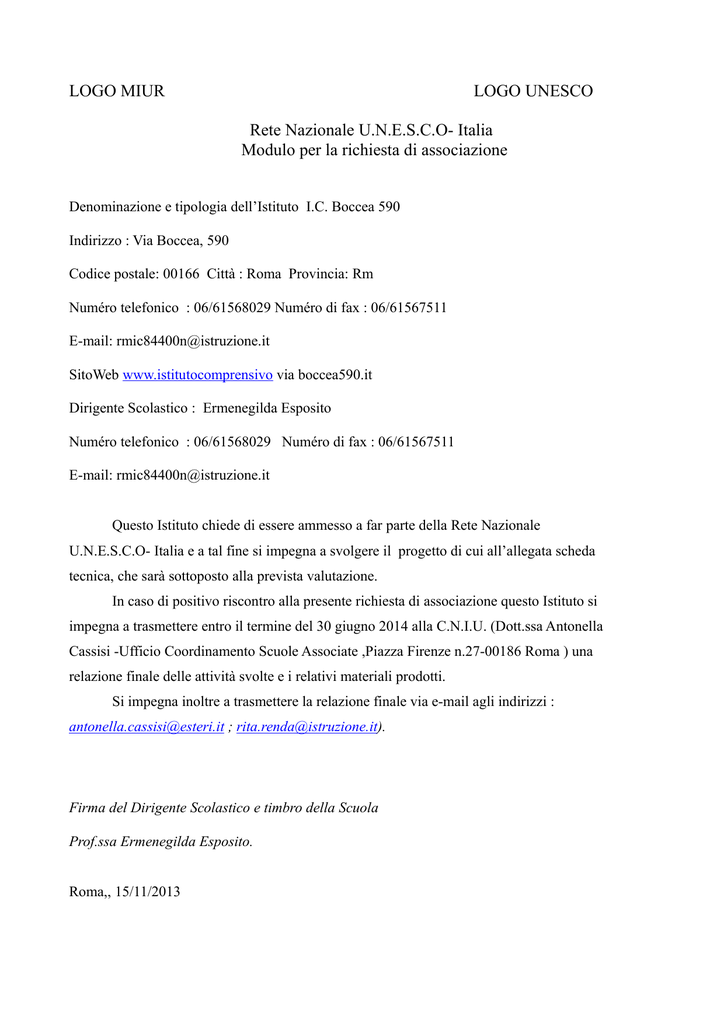 LOGO MIUR LOGO UNESCO

Rete Nazionale U.N.E.S.C.O- Italia
Modulo per la richiesta di associazione

Denominazione e tipologia dell'Istituto I.C. Boccea 590

Indirizzo : Via Boccea, 590

Codice postale: 00166 Città : Roma Provincia: Rm

Numéro telefonico : 06/61568029 Numéro di fax : 06/61567511

E-mail: rmic84400n@istruzione.it

SitoWeb www.istitutocomprensivo via boccea590.it

Dirigente Scolastico : Ermenegilda Esposito

Numéro telefonico : 06/61568029 Numéro di fax : 06/61567511

E-mail: rmic84400n@istruzione.it

Questo Istituto chiede di essere ammesso a far parte della Rete Nazionale U.N.E.S.C.O- Italia e a tal fine si impegna a svolgere il progetto di cui all'allegata scheda tecnica, che sarà sottoposto alla prevista valutazione.

In caso di positivo riscontro alla presente richiesta di associazione questo Istituto si impegna a trasmettere entro il termine del 30 giugno 2014 alla C.N.I.U. (Dott.ssa Antonella Cassisi -Ufficio Coordinamento Scuole Associate ,Piazza Firenze n.27-00186 Roma ) una relazione finale delle attività svolte e i relativi materiali prodotti.

Si impegna inoltre a trasmettere la relazione finale via e-mail agli indirizzi : antonella.cassisi@esteri.it ; rita.renda@istruzione.it).

Firma del Dirigente Scolastico e timbro della Scuola

Prof.ssa Ermenegilda Esposito.

Roma,, 15/11/2013